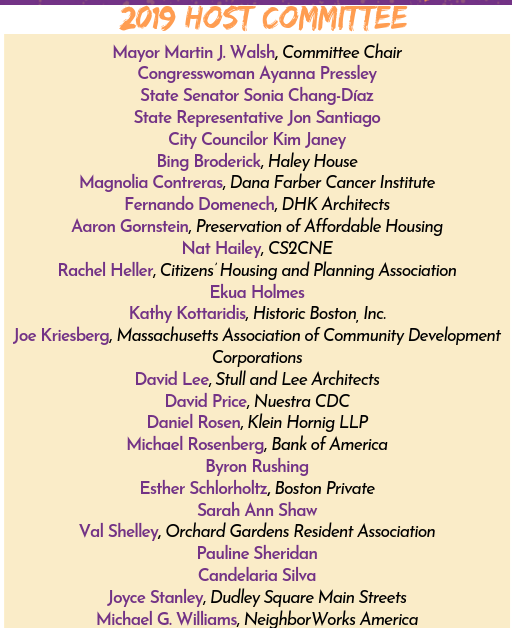 2019 HOST COMMITTEE

Mayor Martin J. Walsh, Committee Chair
Congresswoman Ayanna Pressley
State Senator Sonia Chang-Díaz
State Representative Jon Santiago
City Councilor Kim Janey
Bing Broderick, Haley House
Magnolia Contreras, Dana Farber Cancer Institute
Fernando Domenech, DHK Architects
Aaron Gornstein, Preservation of Affordable Housing
Nat Hailey, CS2CNE
Rachel Heller, Citizens' Housing and Planning Association
Ekua Holmes
Kathy Kottaridis, Historic Boston, Inc.
Joe Kriesberg, Massachusetts Association of Community Development Corporations
David Lee, Stull and Lee Architects
David Price, Nuestra CDC
Daniel Rosen, Klein Hornig LLP
Michael Rosenberg, Bank of America
Byron Rushing
Esther Schlorholtz, Boston Private
Sarah Ann Shaw
Val Shelley, Orchard Gardens Resident Association
Pauline Sheridan
Candelaria Silva
Joyce Stanley, Dudley Square Main Streets
Michael G. Williams, NeighborWorks America